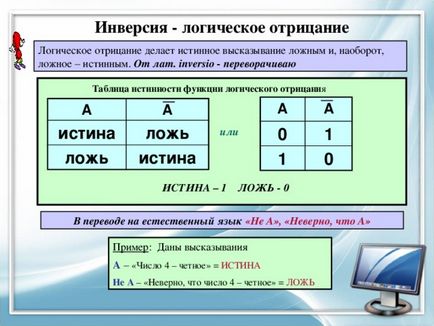 Инверсия - логическое отрицание

Логическое отрицание делает истинное высказывание ложным и, наоборот, ложное – истинным. От лат. inversio - переворачиваю

Таблица истинности функции логического отрицания

| A | $\overline{A}$ |
|---|---|
| истина | ложь |
| ложь | истина |

или

| A | $\overline{A}$ |
|---|---|
| 0 | 1 |
| 1 | 0 |

ИСТИНА – 1 ЛОЖЬ - 0

В переводе на естественный язык «Не А», «Неверно, что А»

Пример: Даны высказывания

А – «Число 4 – четное» = ИСТИНА

Не А – «Неверно, что число 4 – четное» = ЛОЖЬ